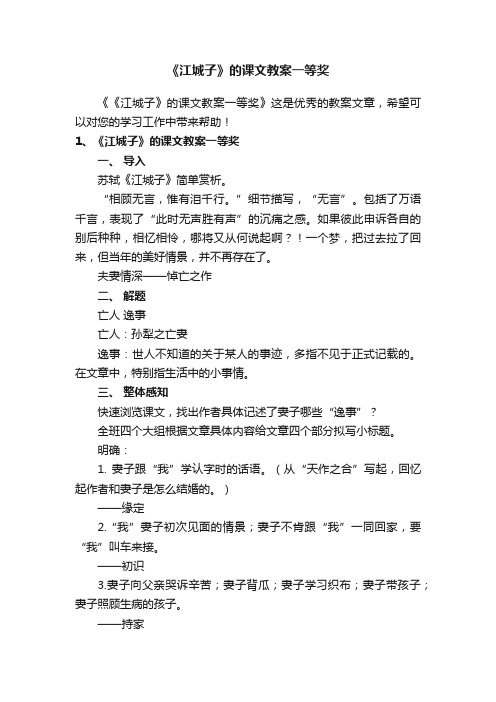 《江城子》的课文教案一等奖

《《江城子》的课文教案一等奖》这是优秀的教案文章，希望可以对您的学习工作中带来帮助！

1、《江城子》的课文教案一等奖

一、导入

苏轼《江城子》简单赏析。

“相顾无言，惟有泪千行。”细节描写，“无言”。包括了万语千言，表现了“此时无声胜有声”的沉痛之感。如果彼此申诉各自的别后种种，相忆相怜，哪将又从何说起啊？！一个梦，把过去拉了回来，但当年的美好情景，并不再存在了。

夫妻情深——悼亡之作

二、解题

亡人 逸事

亡人：孙犁之亡妻

逸事：世人不知道的关于某人的事迹，多指不见于正式记载的。在文章中，特别指生活中的小事情。

三、整体感知

快速浏览课文，找出作者具体记述了妻子哪些“逸事”？

全班四个大组根据文章具体内容给文章四个部分拟写小标题。

明确：

1. 妻子跟“我”学认字时的话语。（从“天作之合”写起，回忆起作者和妻子是怎么结婚的。）

——缘定

2.“我”妻子初次见面的情景；妻子不肯跟“我”一同回家，要“我”叫车来接。

——初识

3.妻子向父亲哭诉辛苦；妻子背瓜；妻子学习织布；妻子带孩子；妻子照顾生病的孩子。

——持家